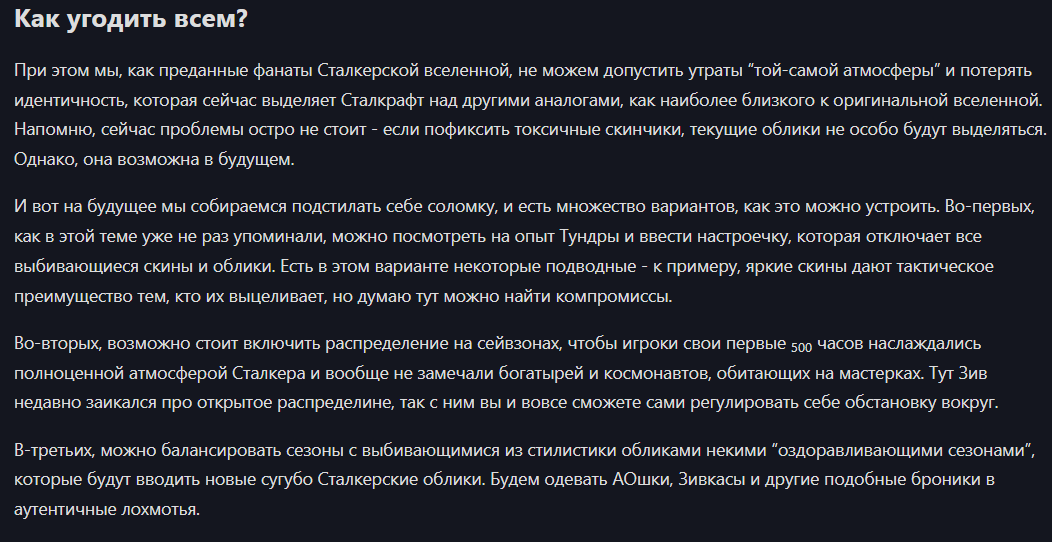 Как угодить всем?

При этом мы, как преданные фанаты Сталкерской вселенной, не можем допустить утраты "той-самой атмосферы" и потерять идентичность, которая сейчас выделяет Сталкрафт над другими аналогами, как наиболее близкого к оригинальной вселенной. Напомню, сейчас проблемы остро не стоит - если пофиксить токсичные скинчики, текущие облики не особо будут выделяться. Однако, она возможна в будущем.

И вот на будущее мы собираемся подстилать себе соломку, и есть множество вариантов, как это можно устроить. Во-первых, как в этой теме уже не раз упоминали, можно посмотреть на опыт Тундры и ввести настроечку, которая отключает все выбивающиеся скины и облики. Есть в этом варианте некоторые подводные - к примеру, яркие скины дают тактическое преимущество тем, кто их выцеливает, но думаю тут можно найти компромиссы.

Во-вторых, возможно стоит включить распределение на сейвзонах, чтобы игроки свои первые $_{500}$ часов наслаждались полноценной атмосферой Сталкера и вообще не замечали богатырей и космонавтов, обитающих на мастерках. Тут Зив недавно заикался про открытое распределине, так с ним вы и вовсе сможете сами регулировать себе обстановку вокруг.

В-третьих, можно балансировать сезоны с выбивающимися из стилистики обликами некими "оздоравливающими сезонами", которые будут вводить новые сугубо Сталкерские облики. Будем одевать АОшки, Зивкасы и другие подобные броники в аутентичные лохмотья.